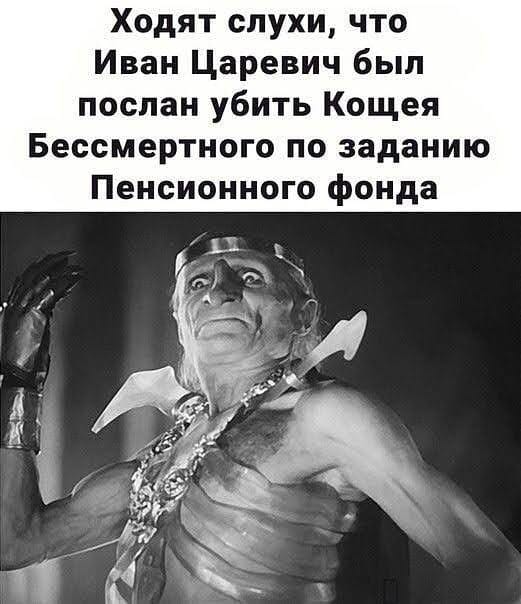 Ходят слухи, что Иван Царевич был послан убить Кощея Бессмертного по заданию Пенсионного фонда